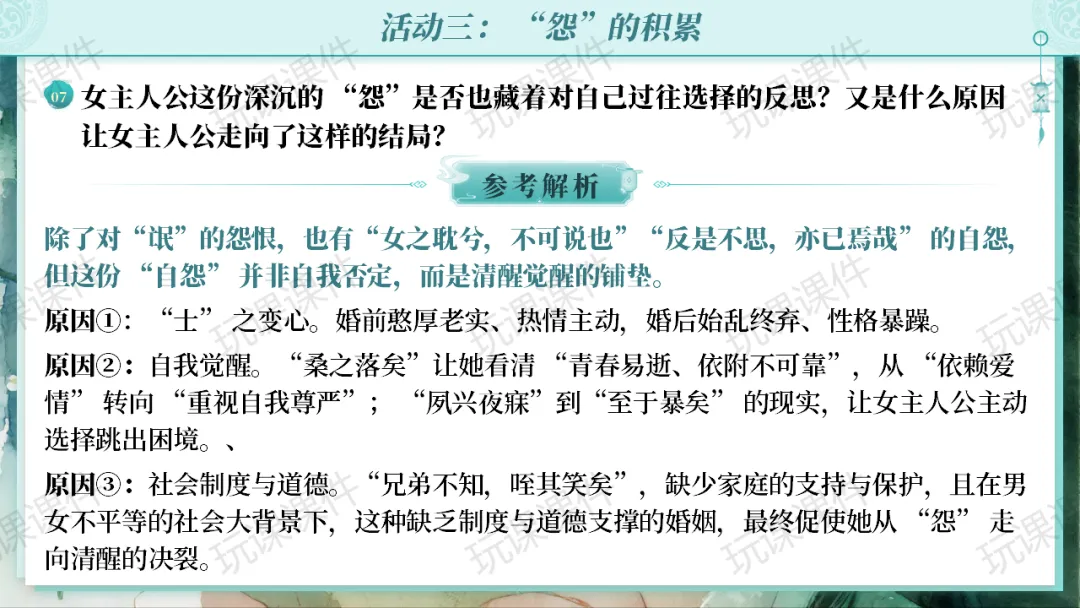 活动三：“怨”的积累

07 女主人公这份深沉的“怨”是否也藏着对自己过往选择的反思？又是什么原因让女主人公走向了这样的结局？

参考解析

除了对“氓”的怨恨，也有“女之耽兮，不可说也”“反是不思，亦已焉哉”的自怨，但这份“自怨”并非自我否定，而是清醒觉醒的铺垫。

原因①：“士”之变心。婚前憨厚老实、热情主动，婚后始乱终弃、性格暴躁。

原因②：自我觉醒。“桑之落矣”让她看清“青春易逝、依附不可靠”，从“依赖爱情”转向“重视自我尊严”；“夙兴夜寐”到“至于暴矣”的现实，让女主人公主动选择跳出困境。、

原因③：社会制度与道德。“兄弟不知，咥其笑矣”，缺少家庭的支持与保护，且在男女不平等的社会大背景下，这种缺乏制度与道德支撑的婚姻，最终促使她从“怨”走向清醒的决裂。

玩课课件